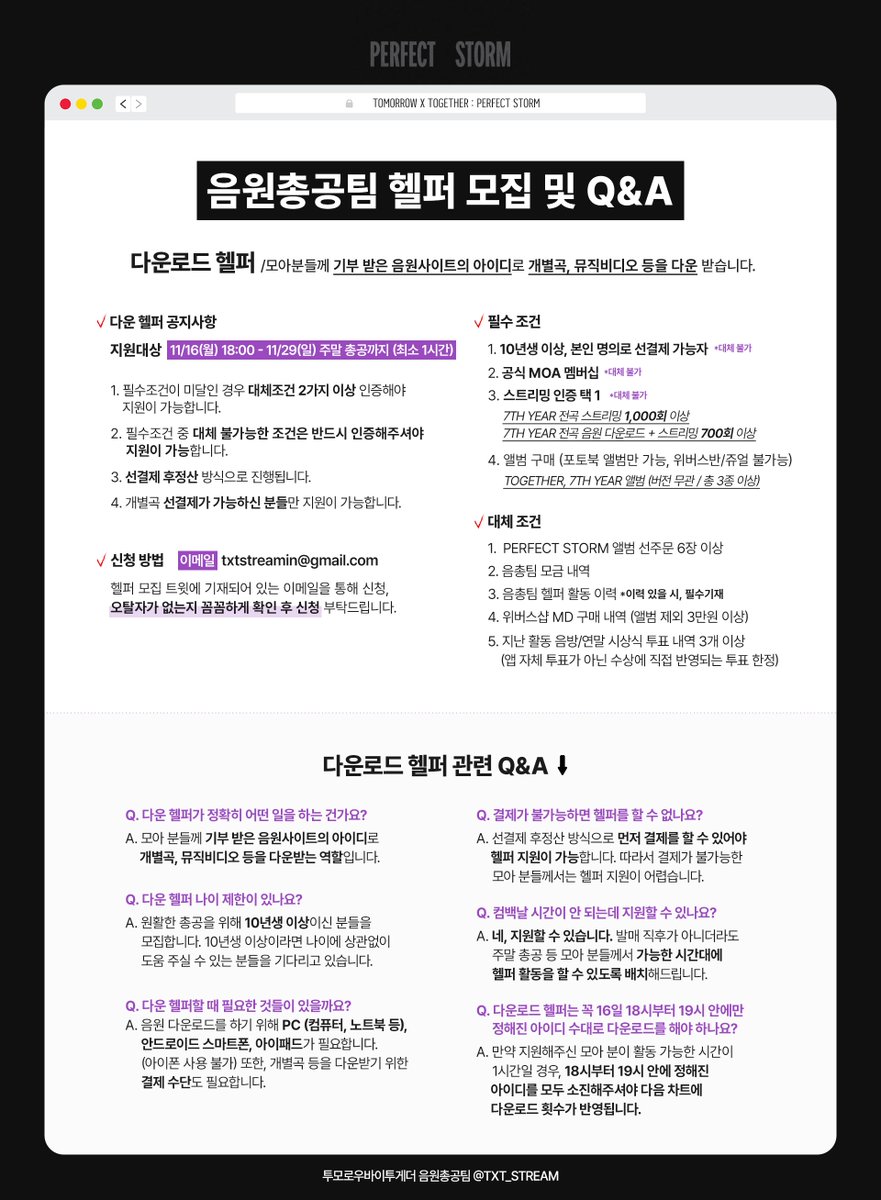 PERFECT STORM

TOMORROW X TOGETHER : PERFECT STORM

음원총공팀 헬퍼 모집 및 Q&A

다운로드 헬퍼 /모아분들께 기부 받은 음원사이트의 아이디로 개별곡, 뮤직비디오 등을 다운 받습니다.

√ 다운 헬퍼 공지사항

지원대상 11/16(월) 18:00 - 11/29(일) 주말 총공까지 (최소 1시간)

1. 필수조건이 미달인 경우 대체조건 2가지 이상 인증해야 지원이 가능합니다.
2. 필수조건 중 대체 불가능한 조건은 반드시 인증해주셔야 지원이 가능합니다.
3. 선결제 후정산 방식으로 진행됩니다.
4. 개별곡 선결제가 가능하신 분들만 지원이 가능합니다.

√ 신청 방법 이메일 txtstreamin@gmail.com

헬퍼 모집 트윗에 기재되어 있는 이메일을 통해 신청, 오탈자가 없는지 꼼꼼하게 확인 후 신청 부탁드립니다.

√ 필수 조건

1. 10년생 이상, 본인 명의로 선결제 가능자 *대체 불가
2. 공식 MOA 멤버십 *대체 불가
3. 스트리밍 인증 택 1 *대체 불가
7TH YEAR 전곡 스트리밍 1,000회 이상
7TH YEAR 전곡 음원 다운로드 + 스트리밍 700회 이상
4. 앨범 구매 (포토북 앨범만 가능, 위버스반/쥬얼 불가능)
TOGETHER, 7TH YEAR 앨범 (버전 무관 / 총 3종 이상)

√ 대체 조건

1. PERFECT STORM 앨범 선주문 6장 이상
2. 음총팀 모금 내역
3. 음총팀 헬퍼 활동 이력 *이력 있을 시, 필수기재
4. 위버스샵 MD 구매 내역 (앨범 제외 3만원 이상)
5. 지난 활동 음방/연말 시상식 투표 내역 3개 이상
(앱 자체 투표가 아닌 수상에 직접 반영되는 투표 한정)

다운로드 헬퍼 관련 Q&A ⬇

Q. 다운 헬퍼가 정확히 어떤 일을 하는 건가요?
A. 모아 분들께 기부 받은 음원사이트의 아이디로 개별곡, 뮤직비디오 등을 다운받는 역할입니다.

Q. 다운 헬퍼 나이 제한이 있나요?
A. 원활한 총공을 위해 10년생 이상이신 분들을 모집합니다. 10년생 이상이라면 나이에 상관없이 도움 주실 수 있는 분들을 기다리고 있습니다.

Q. 다운 헬퍼할 때 필요한 것들이 있을까요?
A. 음원 다운로드를 하기 위해 PC (컴퓨터, 노트북 등), 안드로이드 스마트폰, 아이패드가 필요합니다. (아이폰 사용 불가) 또한, 개별곡 등을 다운받기 위한 결제 수단도 필요합니다.

Q. 결제가 불가능하면 헬퍼를 할 수 없나요?
A. 선결제 후정산 방식으로 먼저 결제를 할 수 있어야 헬퍼 지원이 가능합니다. 따라서 결제가 불가능한 모아 분들께서는 헬퍼 지원이 어렵습니다.

Q. 컴백날 시간이 안 되는데 지원할 수 있나요?
A. 네, 지원할 수 있습니다. 발매 직후가 아니더라도 주말 총공 등 모아 분들께서 가능한 시간대에 헬퍼 활동을 할 수 있도록 배치해드립니다.

Q. 다운로드 헬퍼는 꼭 16일 18시부터 19시 안에만 정해진 아이디 수대로 다운로드를 해야 하나요?
A. 만약 지원해주신 모아 분이 활동 가능한 시간이 1시간일 경우, 18시부터 19시 안에 정해진 아이디를 모두 소진해주셔야 다음 차트에 다운로드 횟수가 반영됩니다.

투모로우바이투게더 음원총공팀 @TXT_STREAM